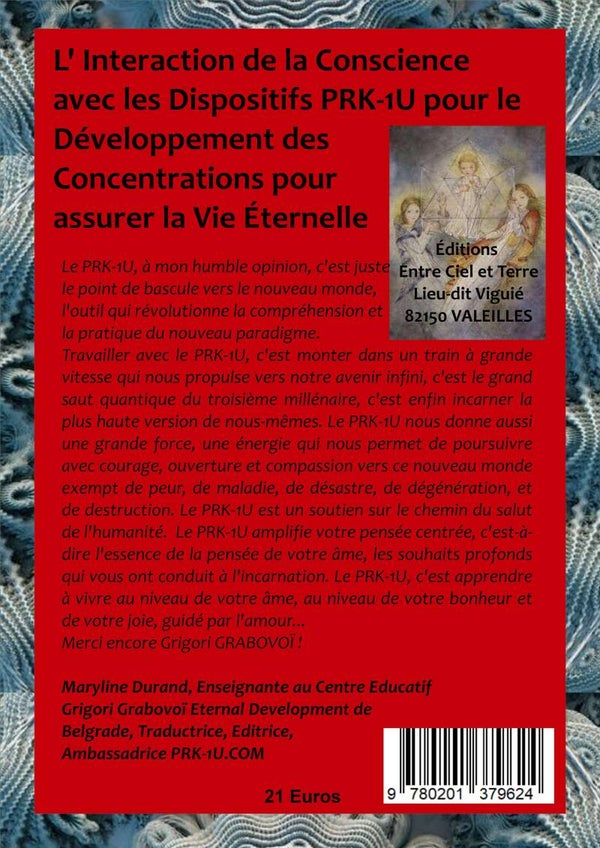 L' Interaction de la Conscience avec les Dispositifs PRK-1U pour le Développement des Concentrations pour assurer la Vie Éternelle

Éditions
Entre Ciel et Terre
Lieu-dit Viguié
82150 VALEILLES

Le PRK-1U, à mon humble opinion, c'est juste le point de bascule vers le nouveau monde, l'outil qui révolutionne la compréhension et la pratique du nouveau paradigme.
Travailler avec le PRK-1U, c'est monter dans un train à grande vitesse qui nous propulse vers notre avenir infini, c'est le grand saut quantique du troisième millénaire, c'est enfin incarner la plus haute version de nous-mêmes. Le PRK-1U nous donne aussi une grande force, une énergie qui nous permet de poursuivre avec courage, ouverture et compassion vers ce nouveau monde exempt de peur, de maladie, de désastre, de dégénération, et de destruction. Le PRK-1U est un soutien sur le chemin du salut de l'humanité. Le PRK-1U amplifie votre pensée centrée, c'est-à-dire l'essence de la pensée de votre âme, les souhaits profonds qui vous ont conduit à l'incarnation. Le PRK-1U, c'est apprendre à vivre au niveau de votre âme, au niveau de votre bonheur et de votre joie, guidé par l'amour...
Merci encore Grigori GRABOVOÏ !

Maryline Durand, Enseignante au Centre Educatif Grigori Grabovoï Eternal Development de Belgrade, Traductrice, Editrice, Ambassadrice PRK-1U.COM

21 Euros

9 780201 379624